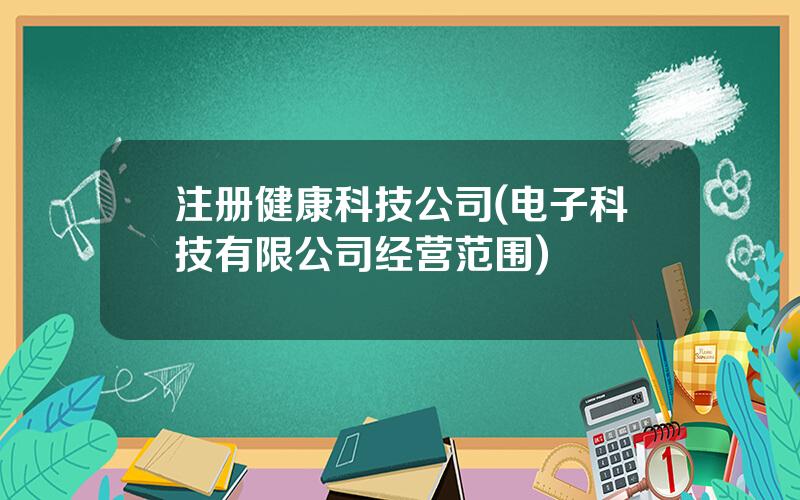 注册健康科技公司(电子科技有限公司经营范围)